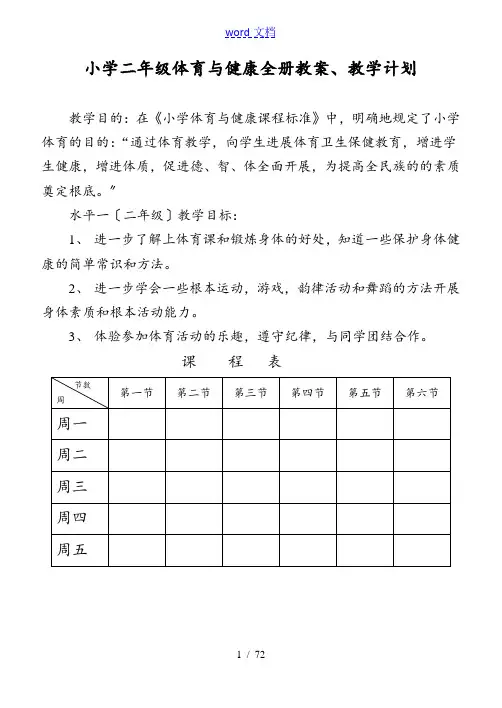 word 文档

小学二年级体育与健康全册教案、教学计划

教学目的：在《小学体育与健康课程标准》中，明确地规定了小学体育的目的：“通过体育教学，向学生进展体育卫生保健教育，增进学生健康，增进体质，促进德、智、体全面开展，为提高全民族的的素质奠定根底。”

水平一〔二年级〕教学目标：

1、 进一步了解上体育课和锻炼身体的好处，知道一些保护身体健康的简单常识和方法。

2、 进一步学会一些根本运动，游戏，韵律活动和舞蹈的方法开展身体素质和根本活动能力。

3、 体验参加体育活动的乐趣，遵守纪律，与同学团结合作。

课 程 表

| 节数 周 | 第一节 | 第二节 | 第三节 | 第四节 | 第五节 | 第六节 |
|---|---|---|---|---|---|---|
| 周一 | | | | | | |
| 周二 | | | | | | |
| 周三 | | | | | | |
| 周四 | | | | | | |
| 周五 | | | | | | |

1 / 72